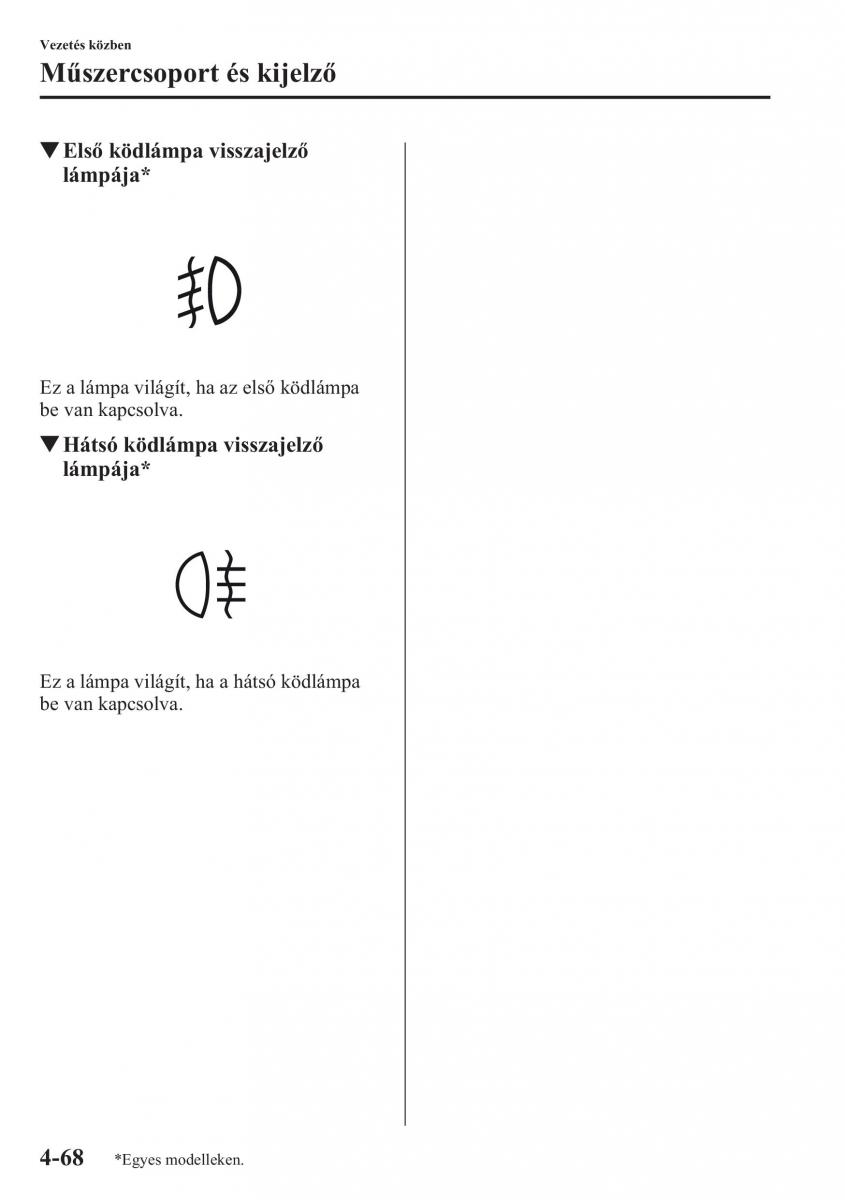 Vezetés közben

Műszercsoport és kijelző

▼Első ködlámpa visszajelző lámpája*

Ez a lámpa világít, ha az első ködlámpa be van kapcsolva.

▼Hátsó ködlámpa visszajelző lámpája*

Ez a lámpa világít, ha a hátsó ködlámpa be van kapcsolva.

4-68 *Egyes modelleken.